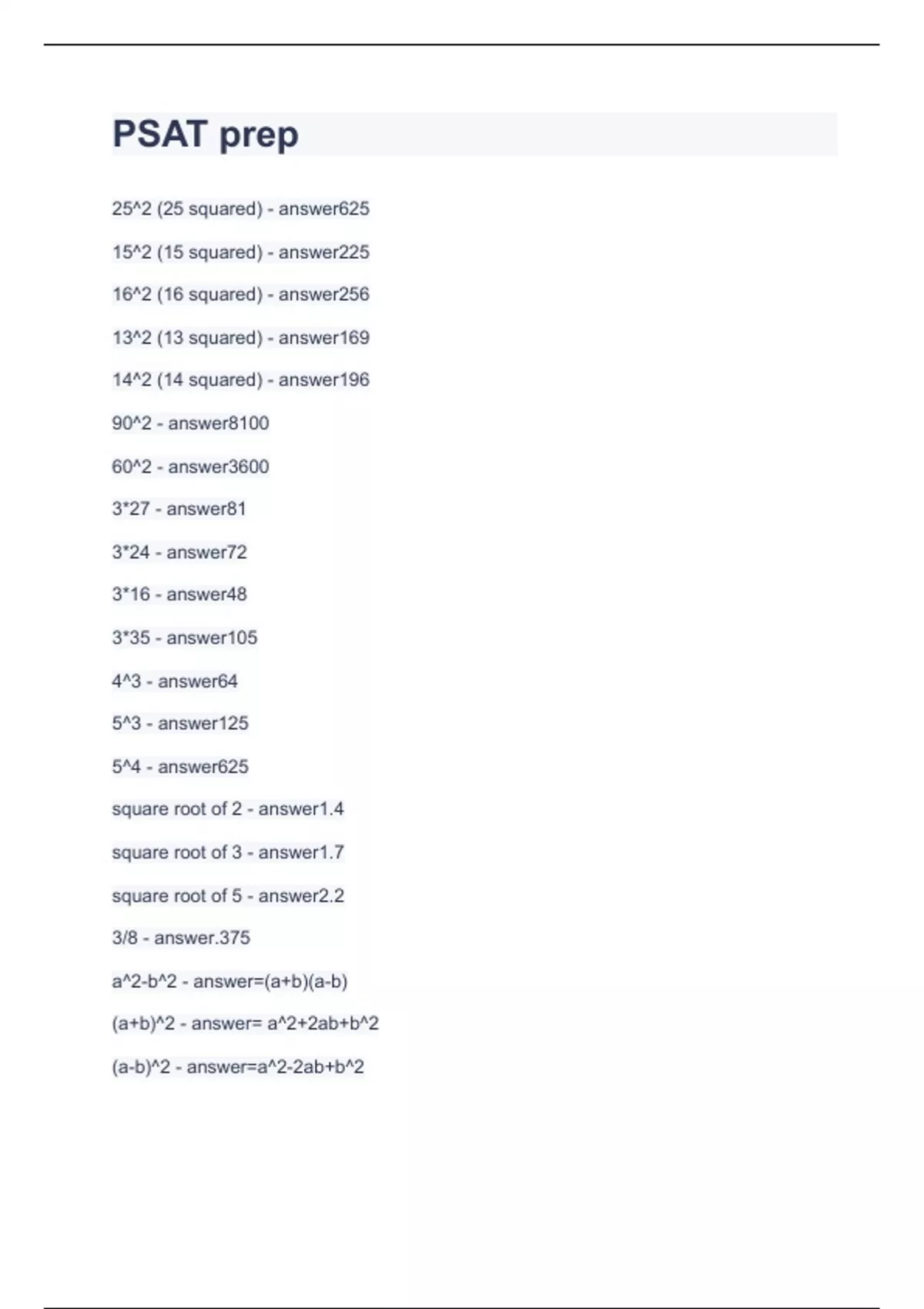 PSAT prep

25^2 (25 squared) - answer625

15^2 (15 squared) - answer225

16^2 (16 squared) - answer256

13^2 (13 squared) - answer169

14^2 (14 squared) - answer196

90^2 - answer8100

60^2 - answer3600

3*27 - answer81

3*24 - answer72

3*16 - answer48

3*35 - answer105

4^3 - answer64

5^3 - answer125

5^4 - answer625

square root of 2 - answer1.4

square root of 3 - answer1.7

square root of 5 - answer2.2

3/8 - answer.375

a^2-b^2 - answer=(a+b)(a-b)

(a+b)^2 - answer= a^2+2ab+b^2

(a-b)^2 - answer=a^2-2ab+b^2